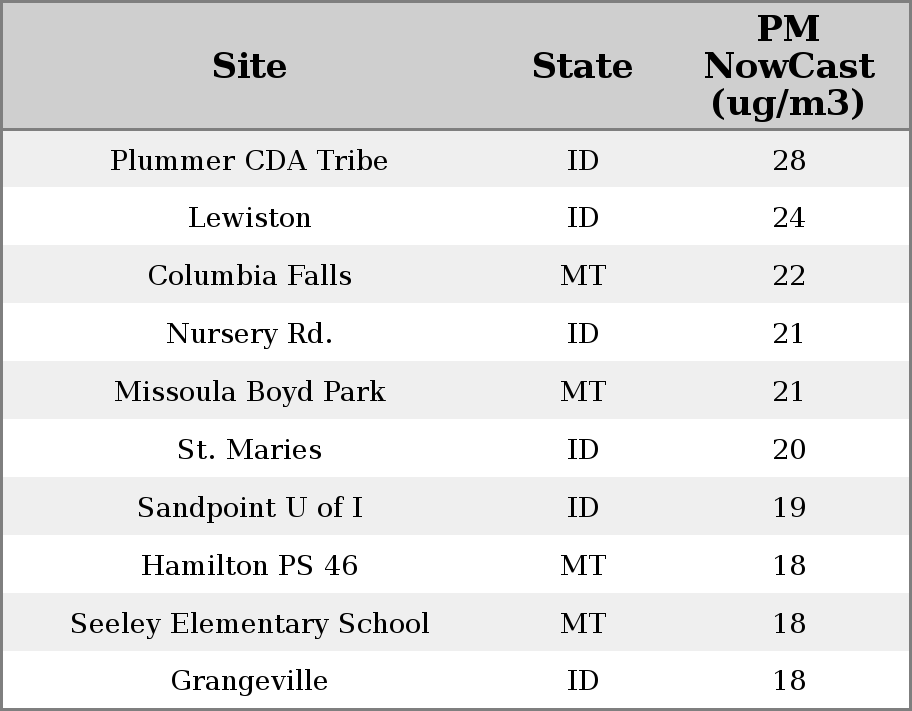 | Site | State | PM NowCast (ug/m3) |
|---|---|---|
| Plummer CDA Tribe | ID | 28 |
| Lewiston | ID | 24 |
| Columbia Falls | MT | 22 |
| Nursery Rd. | ID | 21 |
| Missoula Boyd Park | MT | 21 |
| St. Maries | ID | 20 |
| Sandpoint U of I | ID | 19 |
| Hamilton PS 46 | MT | 18 |
| Seeley Elementary School | MT | 18 |
| Grangeville | ID | 18 |